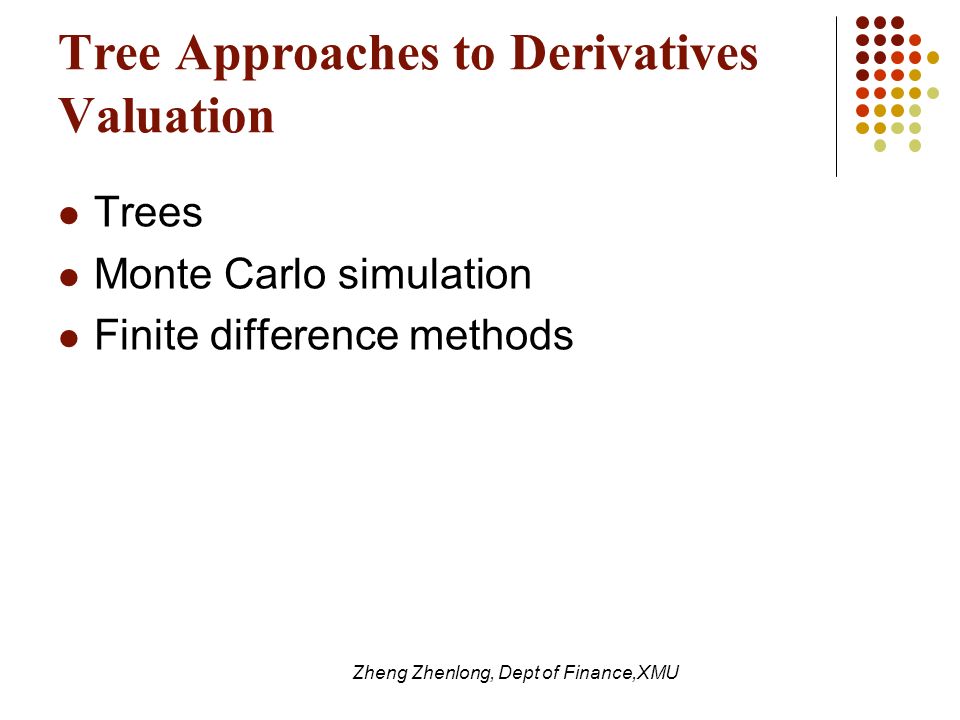 Tree Approaches to Derivatives Valuation

- Trees
- Monte Carlo simulation
- Finite difference methods

Zheng Zhenlong, Dept of Finance,XMU